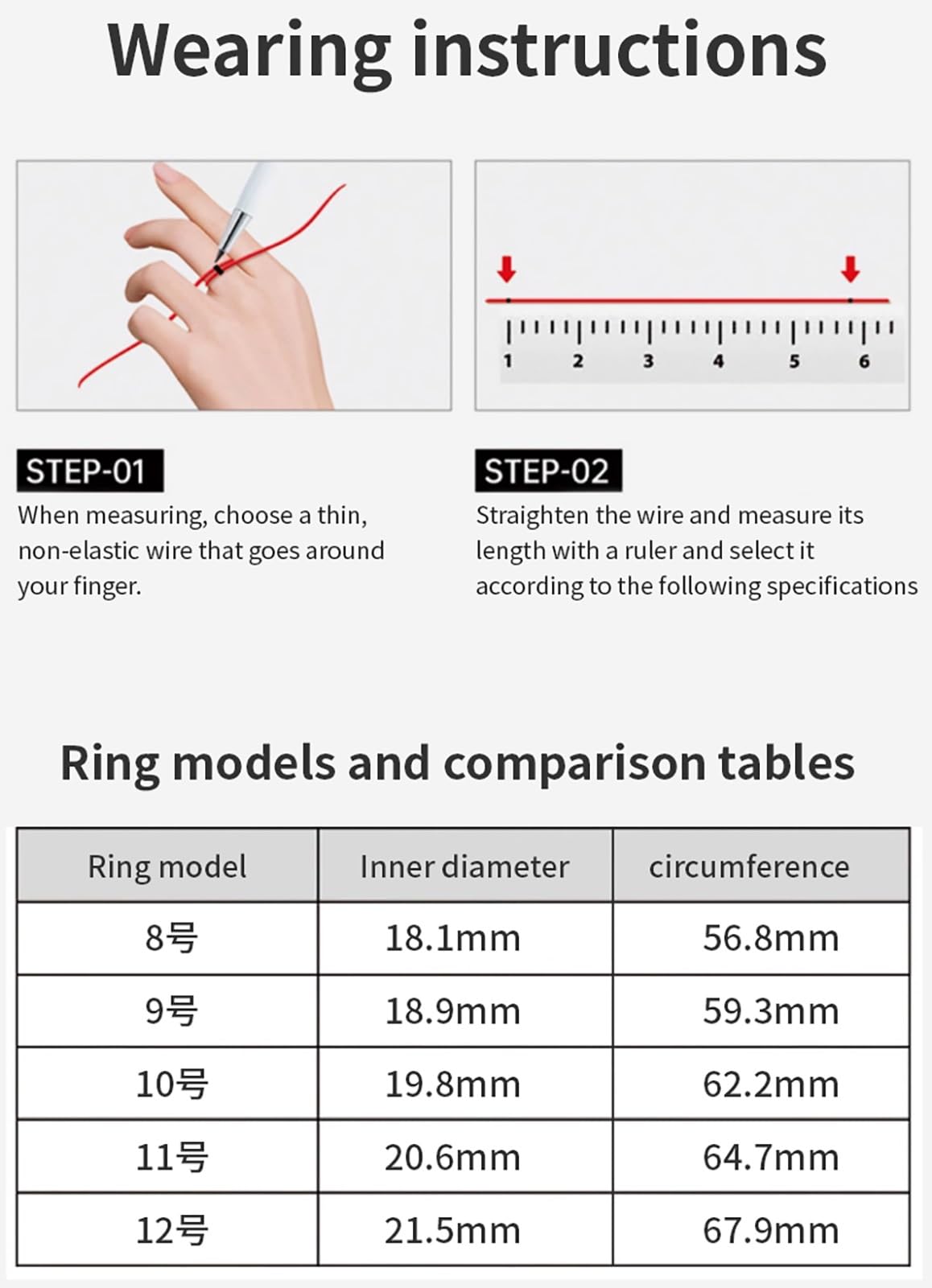 Wearing instructions

1 2 3 4 5 6

STEP-01
When measuring, choose a thin, non-elastic wire that goes around your finger.

STEP-02
Straighten the wire and measure its length with a ruler and select it according to the following specifications

Ring models and comparison tables

| Ring model | Inner diameter | circumference |
|---|---|---|
| 8号 | 18.1mm | 56.8mm |
| 9号 | 18.9mm | 59.3mm |
| 10号 | 19.8mm | 62.2mm |
| 11号 | 20.6mm | 64.7mm |
| 12号 | 21.5mm | 67.9mm |